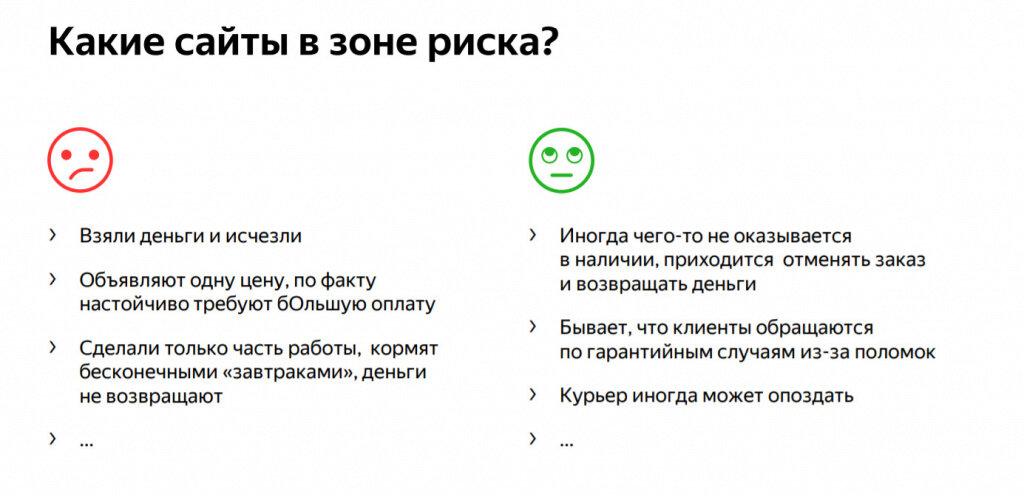 Какие сайты в зоне риска?

› Взяли деньги и исчезли

› Объявляют одну цену, по факту настойчиво требуют бОльшую оплату

› Сделали только часть работы, кормят бесконечными «завтраками», деньги не возвращают

› ...

› Иногда чего-то не оказывается в наличии, приходится отменять заказ и возвращать деньги

› Бывает, что клиенты обращаются по гарантийным случаям из-за поломок

› Курьер иногда может опоздать

› ...